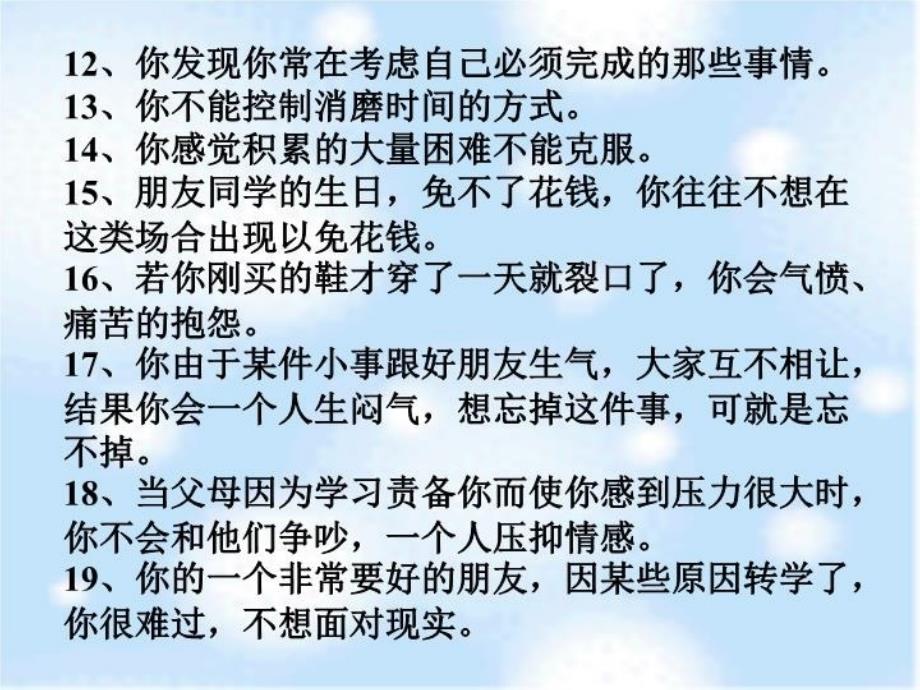 12、你发现你常在考虑自己必须完成的那些事情。
13、你不能控制消磨时间的方式。
14、你感觉积累的大量困难不能克服。
15、朋友同学的生日，免不了花钱，你往往不想在这类场合出现以免花钱。
16、若你刚买的鞋才穿了一天就裂口了，你会气愤、痛苦的抱怨。
17、你由于某件小事跟好朋友生气，大家互不相让，结果你会一个人生闷气，想忘掉这件事，可就是忘不掉。
18、当父母因为学习责备你而使你感到压力很大时，你不会和他们争吵，一个人压抑情感。
19、你的一个非常要好的朋友，因某些原因转学了，你很难过，不想面对现实。